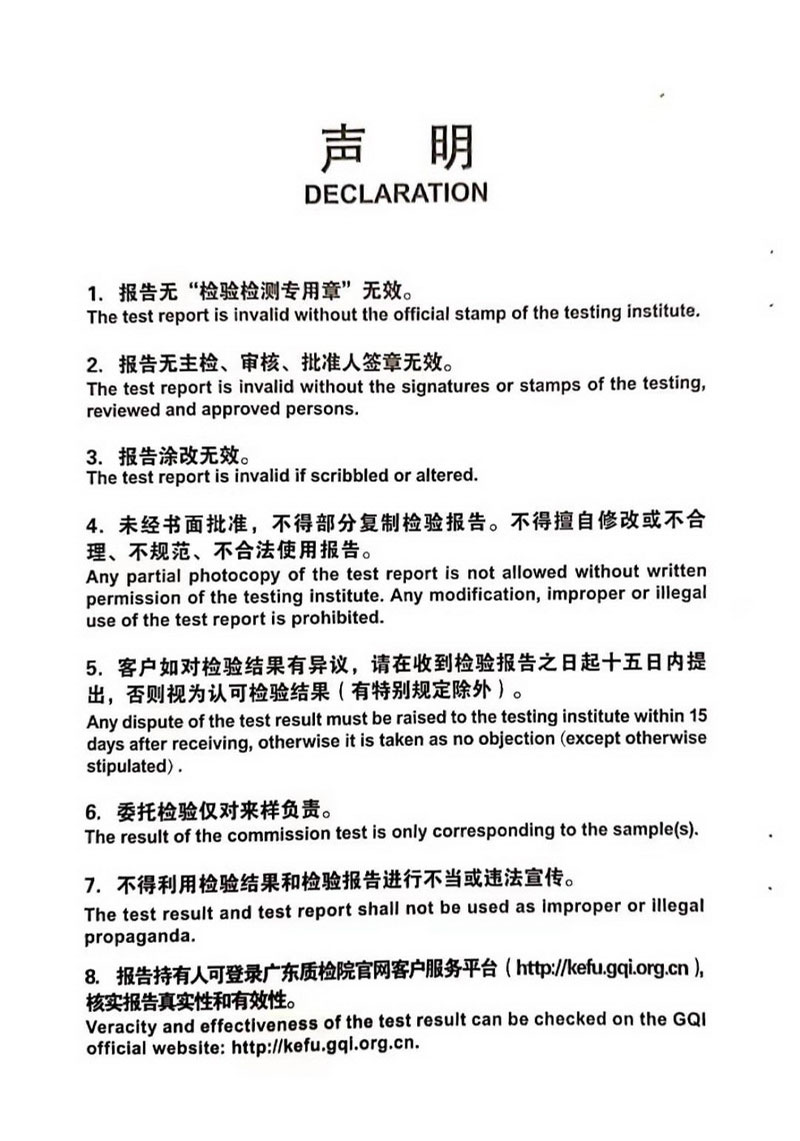 声 明
DECLARATION

1. 报告无“检验检测专用章”无效。
The test report is invalid without the official stamp of the testing institute.

2. 报告无主检、审核、批准人签章无效。
The test report is invalid without the signatures or stamps of the testing, reviewed and approved persons.

3. 报告涂改无效。
The test report is invalid if scribbled or altered.

4. 未经书面批准，不得部分复制检验报告。不得擅自修改或不合理、不规范、不合法使用报告。
Any partial photocopy of the test report is not allowed without written permission of the testing institute. Any modification, improper or illegal use of the test report is prohibited.

5. 客户如对检验结果有异议，请在收到检验报告之日起十五日内提出，否则视为认可检验结果（有特别规定除外）。
Any dispute of the test result must be raised to the testing institute within 15 days after receiving, otherwise it is taken as no objection (except otherwise stipulated).

6. 委托检验仅对来样负责。
The result of the commission test is only corresponding to the sample(s).

7. 不得利用检验结果和检验报告进行不当或违法宣传。
The test result and test report shall not be used as improper or illegal propaganda.

8. 报告持有人可登录广东质检院官网客户服务平台（http://kefu.gqi.org.cn），核实报告真实性和有效性。
Veracity and effectiveness of the test result can be checked on the GQI official website: http://kefu.gqi.org.cn.